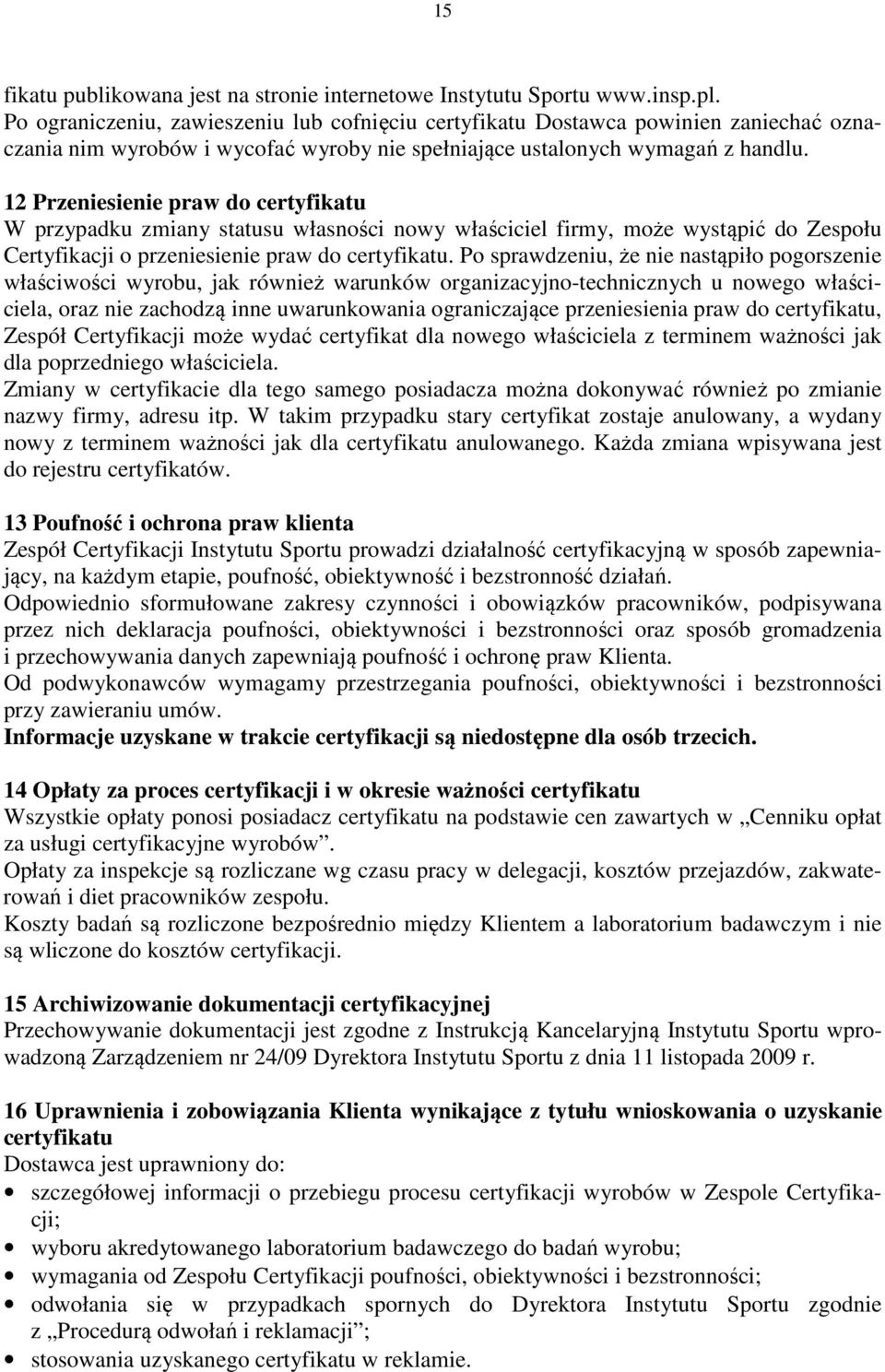 15

fikatu publikowana jest na stronie internetowe Instytutu Sportu www.insp.pl. Po ograniczeniu, zawieszeniu lub cofnięciu certyfikatu Dostawca powinien zaniechać oznaczania nim wyrobów i wycofać wyroby nie spełniające ustalonych wymagań z handlu.

12 Przeniesienie praw do certyfikatu
W przypadku zmiany statusu własności nowy właściciel firmy, może wystąpić do Zespołu Certyfikacji o przeniesienie praw do certyfikatu. Po sprawdzeniu, że nie nastąpiło pogorszenie właściwości wyrobu, jak również warunków organizacyjno-technicznych u nowego właściciela, oraz nie zachodzą inne uwarunkowania ograniczające przeniesienia praw do certyfikatu, Zespół Certyfikacji może wydać certyfikat dla nowego właściciela z terminem ważności jak dla poprzedniego właściciela.
Zmiany w certyfikacie dla tego samego posiadacza można dokonywać również po zmianie nazwy firmy, adresu itp. W takim przypadku stary certyfikat zostaje anulowany, a wydany nowy z terminem ważności jak dla certyfikatu anulowanego. Każda zmiana wpisywana jest do rejestru certyfikatów.

13 Poufność i ochrona praw klienta
Zespół Certyfikacji Instytutu Sportu prowadzi działalność certyfikacyjną w sposób zapewniający, na każdym etapie, poufność, obiektywność i bezstronność działań.
Odpowiednio sformułowane zakresy czynności i obowiązków pracowników, podpisywana przez nich deklaracja poufności, obiektywności i bezstronności oraz sposób gromadzenia i przechowywania danych zapewniają poufność i ochronę praw Klienta.
Od podwykonawców wymagamy przestrzegania poufności, obiektywności i bezstronności przy zawieraniu umów.
Informacje uzyskane w trakcie certyfikacji są niedostępne dla osób trzecich.

14 Opłaty za proces certyfikacji i w okresie ważności certyfikatu
Wszystkie opłaty ponosi posiadacz certyfikatu na podstawie cen zawartych w „Cenniku opłat za usługi certyfikacyjne wyrobów”.
Opłaty za inspekcje są rozliczane wg czasu pracy w delegacji, kosztów przejazdów, zakwaterowań i diet pracowników zespołu.
Koszty badań są rozliczone bezpośrednio między Klientem a laboratorium badawczym i nie są wliczone do kosztów certyfikacji.

15 Archiwizowanie dokumentacji certyfikacyjnej
Przechowywanie dokumentacji jest zgodne z Instrukcją Kancelaryjną Instytutu Sportu wprowadzoną Zarządzeniem nr 24/09 Dyrektora Instytutu Sportu z dnia 11 listopada 2009 r.

16 Uprawnienia i zobowiązania Klienta wynikające z tytułu wnioskowania o uzyskanie certyfikatu
Dostawca jest uprawniony do:
• szczegółowej informacji o przebiegu procesu certyfikacji wyrobów w Zespole Certyfikacji;
• wyboru akredytowanego laboratorium badawczego do badań wyrobu;
• wymagania od Zespołu Certyfikacji poufności, obiektywności i bezstronności;
• odwołania się w przypadkach spornych do Dyrektora Instytutu Sportu zgodnie z „Procedurą odwołań i reklamacji”;
• stosowania uzyskanego certyfikatu w reklamie.